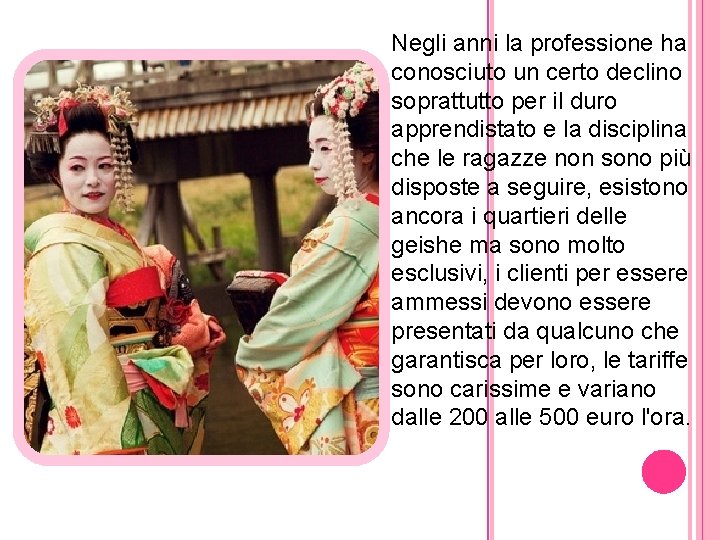 Negli anni la professione ha conosciuto un certo declino soprattutto per il duro apprendistato e la disciplina che le ragazze non sono più disposte a seguire, esistono ancora i quartieri delle geishe ma sono molto esclusivi, i clienti per essere ammessi devono essere presentati da qualcuno che garantisca per loro, le tariffe sono carissime e variano dalle 200 alle 500 euro l'ora.